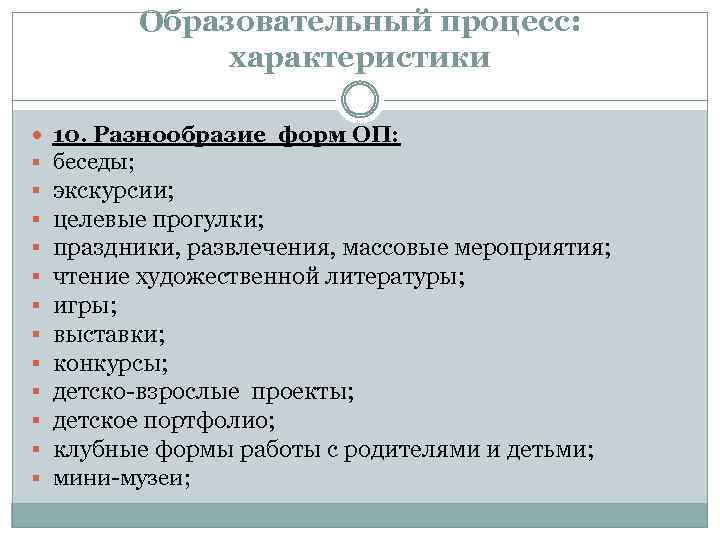 Образовательный процесс: характеристики

10. Разнообразие форм ОП:
беседы;
экскурсии;
целевые прогулки;
праздники, развлечения, массовые мероприятия;
чтение художественной литературы;
игры;
выставки;
конкурсы;
детско-взрослые проекты;
детское портфолио;
клубные формы работы с родителями и детьми;
мини-музеи;